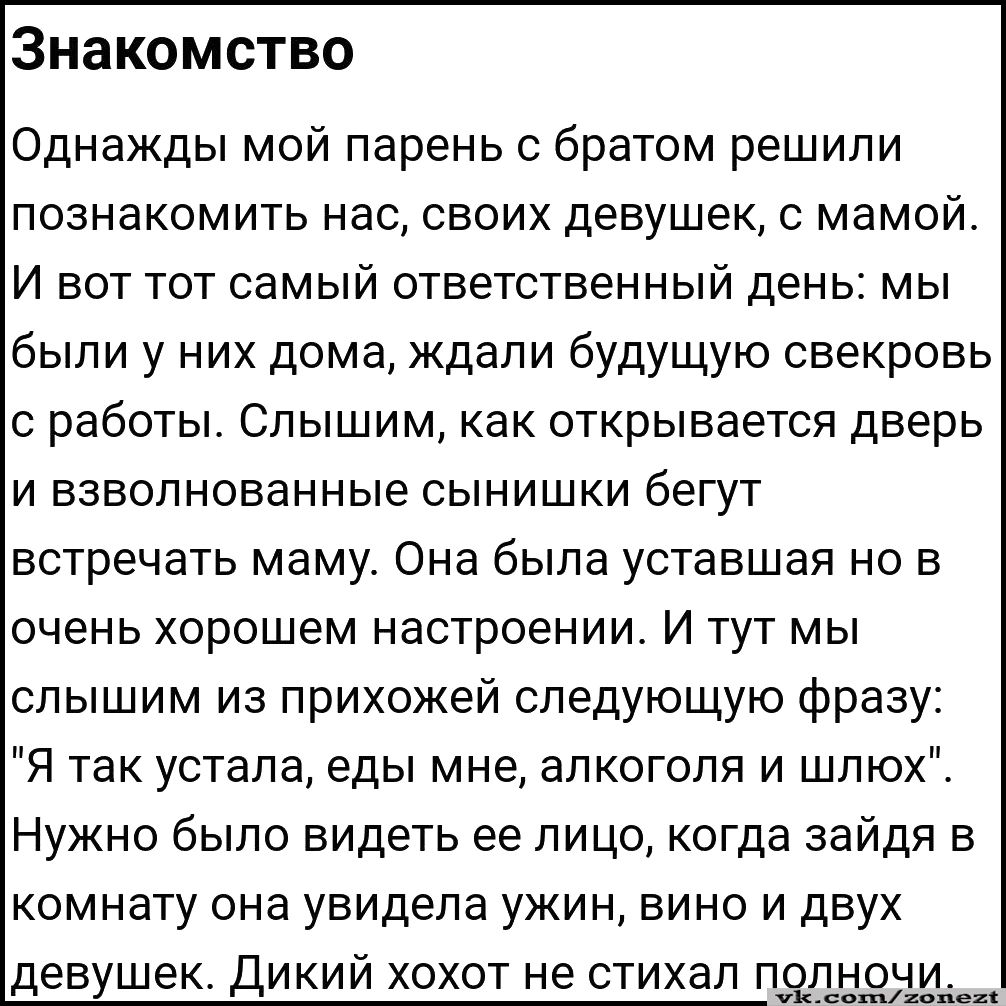 Знакомство

Однажды мой парень с братом решили познакомить нас, своих девушек, с мамой. И вот тот самый ответственный день: мы были у них дома, ждали будущую свекровь с работы. Слышим, как открывается дверь и взволнованные сынишки бегут встречать маму. Она была уставшая но в очень хорошем настроении. И тут мы слышим из прихожей следующую фразу: "Я так устала, еды мне, алкоголя и шлюх". Нужно было видеть ее лицо, когда зайдя в комнату она увидела ужин, вино и двух девушек. Дикий хохот не стихал полночи.

vk.com/zonezt